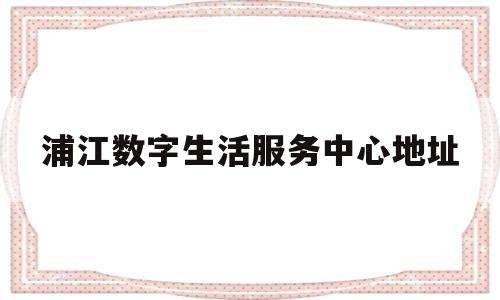 浦江数字生活服务中心地址